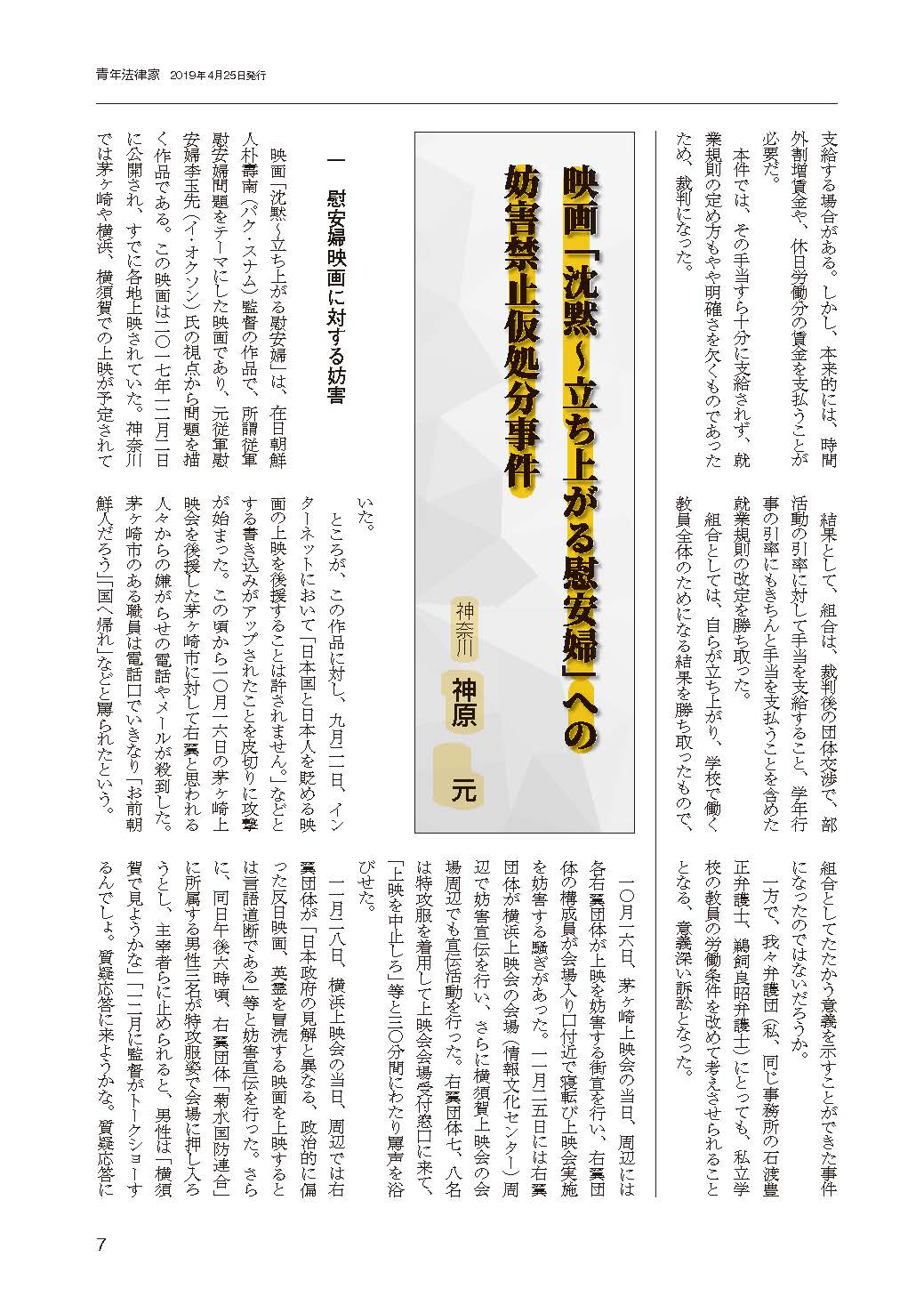 青年法律家　2019年4月25日発行

支給する場合がある。しかし、本来的には、時間外割増賃金や、休日労働分の賃金を支払うことが必要だ。

本件では、その手当すら十分に支給されず、就業規則の定め方もやや明確さを欠くものであったため、裁判になった。

結果として、組合は、裁判後の団体交渉で、部活動の引率に対して手当を支給すること、学年行事の引率にもきちんと手当を支払うことを含めた就業規則の改定を勝ち取った。

組合としては、自らが立ち上がり、学校で働く教員全体のためになる結果を勝ち取ったもので、組合としてたたかう意義を示すことができた事件になったのではないだろうか。

一方で、我々弁護団（私、同じ事務所の石渡豊正弁護士、鵜飼良昭弁護士）にとっても、私立学校の教員の労働条件を改めて考えさせられることとなる、意義深い訴訟となった。

映画「沈黙～立ち上がる慰安婦」への妨害禁止仮処分事件

神奈川　神原　元

一　慰安婦映画に対する妨害

映画「沈黙～立ち上がる慰安婦」は、在日朝鮮人朴壽南（パク・スナム）監督の作品で、所謂従軍慰安婦問題をテーマにした映画であり、元従軍慰安婦李玉先（イ・オクソン）氏の視点から問題を描く作品である。この映画は二〇一七年一二月二日に公開され、すでに各地上映されていた。神奈川では茅ヶ崎や横浜、横須賀での上映が予定されていた。

ところが、この作品に対し、九月二一日、インターネットにおいて「日本国と日本人を貶める映画の上映を後援することは許されません。」などとする書き込みがアップされたことを皮切りに攻撃が始まった。この頃から一〇月一六日の茅ヶ崎上映会を後援した茅ヶ崎市に対して右翼と思われる人々からの嫌がらせの電話やメールが殺到した。茅ヶ崎市のある職員は電話口でいきなり「お前朝鮮人だろう」「国へ帰れ」などと罵られたという。

一〇月一六日、茅ヶ崎上映会の当日、周辺には各右翼団体が上映を妨害する街宣を行い、右翼団体の構成員が会場入り口付近で寝転び上映会実施を妨害する騒ぎがあった。一一月二五日には右翼団体が横浜上映会の会場（情報文化センター）周辺で妨害宣伝を行い、さらに横須賀上映会の会場周辺でも宣伝活動を行った。右翼団体七、八名は特攻服を着用して上映会会場受付窓口に来て、「上映を中止しろ」等と三〇分間にわたり罵声を浴びせた。

一一月二八日、横浜上映会の当日、周辺では右翼団体が「日本政府の見解と異なる、政治的に偏った反日映画、英霊を冒涜する映画を上映するとは言語道断である」等と妨害宣伝を行った。さらに、同日午後六時頃、右翼団体「菊水国防連合」に所属する男性三名が特攻服姿で会場に押し入ろうとし、主宰者らに止められると、男性は「横須賀で見ようかな」「一二月に監督がトークショーするんでしょ。質疑応答に来ようかな。質疑応答に

7